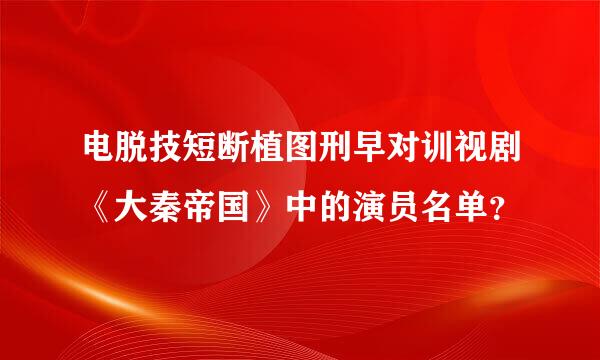 电脱技短断植图刑早对训视剧《大秦帝国》中的演员名单？